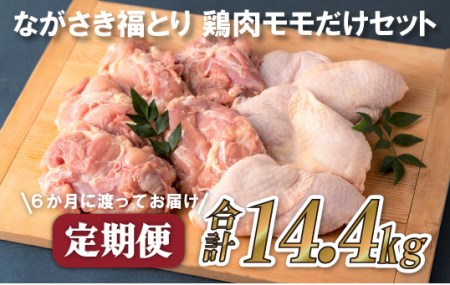 ながさき福とり 鶏肉モモだけセット

６か月に渡ってお届け

定期便

合計14.4kg